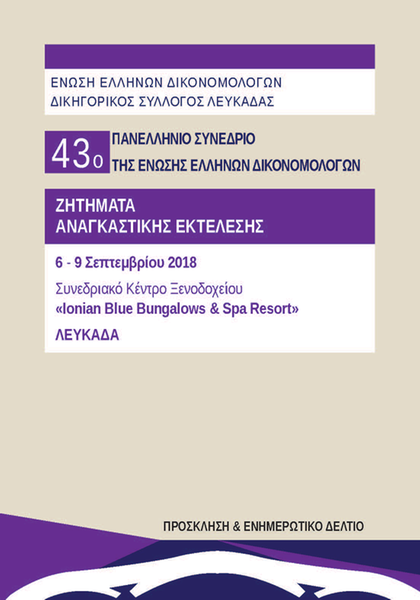 ΕΝΩΣΗ ΕΛΛΗΝΩΝ ΔΙΚΟΝΟΜΟΛΟΓΩΝ
ΔΙΚΗΓΟΡΙΚΟΣ ΣΥΛΛΟΓΟΣ ΛΕΥΚΑΔΑΣ

43ο ΠΑΝΕΛΛΗΝΙΟ ΣΥΝΕΔΡΙΟ
ΤΗΣ ΕΝΩΣΗΣ ΕΛΛΗΝΩΝ ΔΙΚΟΝΟΜΟΛΟΓΩΝ

ΖΗΤΗΜΑΤΑ
ΑΝΑΓΚΑΣΤΙΚΗΣ ΕΚΤΕΛΕΣΗΣ

6 - 9 Σεπτεμβρίου 2018

Συνεδριακό Κέντρο Ξενοδοχείου
«Ionian Blue Bungalows & Spa Resort»
ΛΕΥΚΑΔΑ

ΠΡΟΣΚΛΗΣΗ & ΕΝΗΜΕΡΩΤΙΚΟ ΔΕΛΤΙΟ